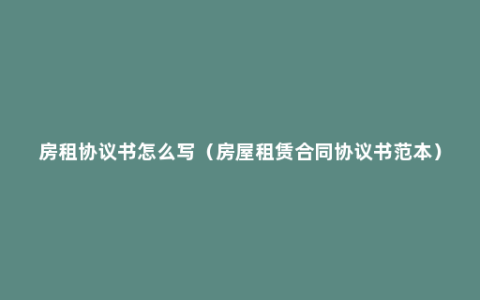 房租协议书怎么写（房屋租赁合同协议书范本）